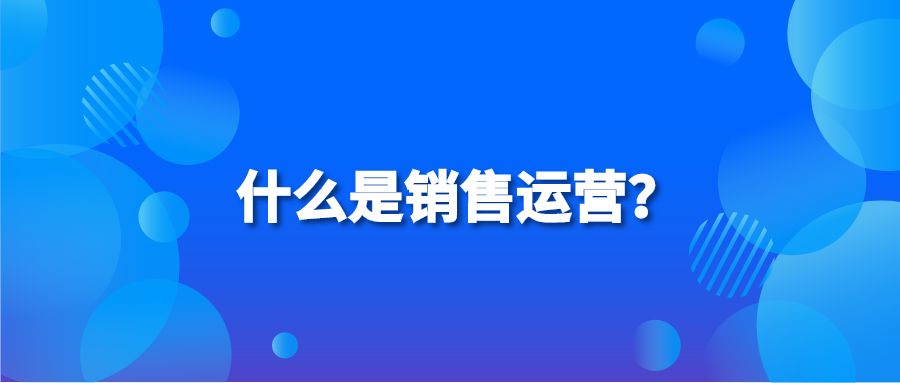 什么是销售运营?